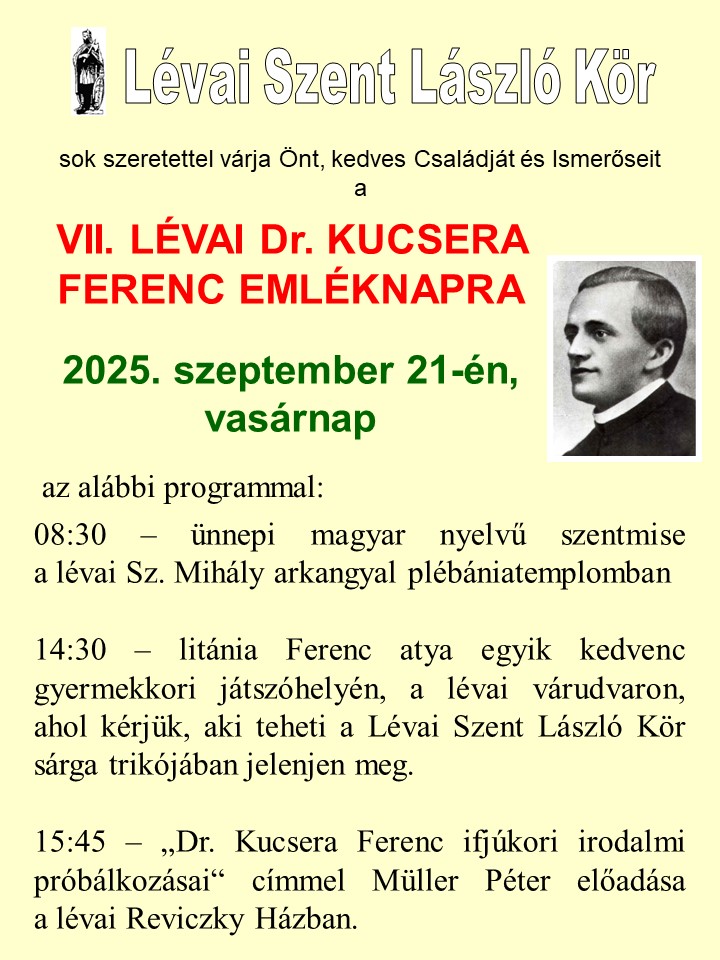 Lévai Szent László Kör

sok szeretettel várja Önt, kedves Családját és Ismerőseit
a

VII. LÉVAI Dr. KUCSERA FERENC EMLÉKNAPRA

2025. szeptember 21-én, vasárnap

az alábbi programmal:

08:30 – ünnepi magyar nyelvű szentmise a lévai Sz. Mihály arkangyal plébániatemplomban

14:30 – litánia Ferenc atya egyik kedvenc gyermekkori játszóhelyén, a lévai várudvaron, ahol kérjük, aki teheti a Lévai Szent László Kör sárga trikójában jelenjen meg.

15:45 – „Dr. Kucsera Ferenc ifjúkori irodalmi próbálkozásai“ címmel Müller Péter előadása a lévai Reviczky Házban.